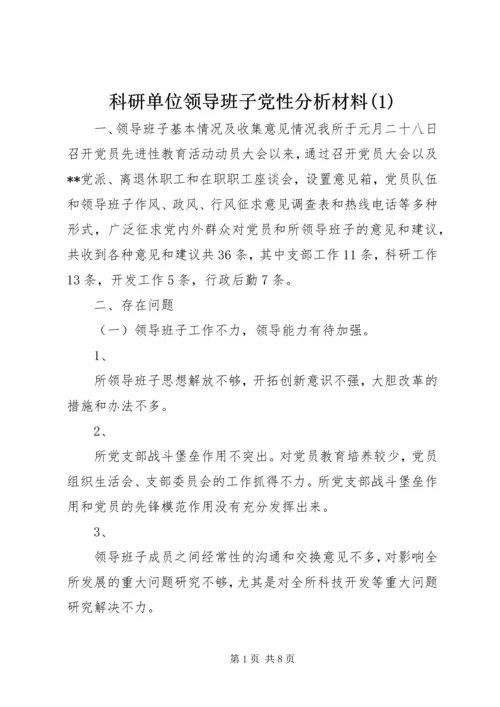 科研单位领导班子党性分析材料(1)

一、领导班子基本情况及收集意见情况我所于元月二十八日召开党员先进性教育活动动员大会以来，通过召开党员大会以及**党派、离退休职工和在职职工座谈会，设置意见箱，党员队伍和领导班子作风、政风、行风征求意见调查表和热线电话等多种形式，广泛征求党内外群众对党员和所领导班子的意见和建议，共收到各种意见和建议共36条，其中支部工作11条，科研工作13条，开发工作5条，行政后勤7条。

二、存在问题

（一）领导班子工作不力，领导能力有待加强。

1、

所领导班子思想解放不够，开拓创新意识不强，大胆改革的措施和办法不多。

2、

所党支部战斗堡垒作用不突出。对党员教育培养较少，党员组织生活会、支部委员会的工作抓得不力。所党支部战斗堡垒作用和党员的先锋模范作用没有充分发挥出来。

3、

领导班子成员之间经常性的沟通和交换意见不多，对影响全所发展的重大问题研究不够，尤其是对全所科技开发等重大问题研究解决不力。

第1页 共8页